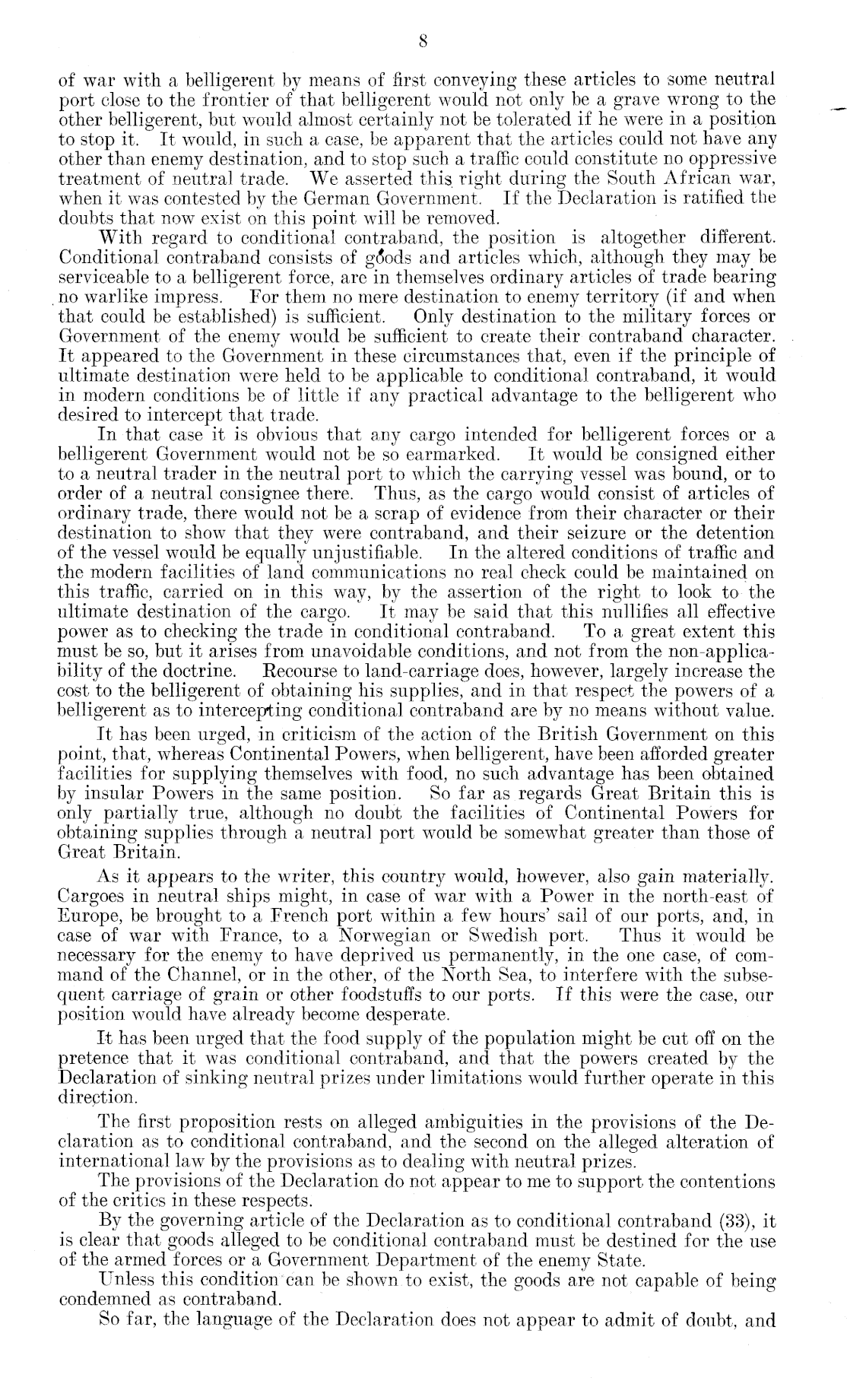 8

of war with a belligerent by means of first conveying these articles to some neutral port close to the frontier of that belligerent would not only be a grave wrong to the other belligerent, but would almost certainly not be tolerated if he were in a position to stop it. It would, in such a case, be apparent that the articles could not have any other than enemy destination, and to stop such a traffic could constitute no oppressive treatment of neutral trade. We asserted this right during the South African war, when it was contested by the German Government. If the Declaration is ratified the doubts that now exist on this point will be removed.

With regard to conditional contraband, the position is altogether different. Conditional contraband consists of goods and articles which, although they may be serviceable to a belligerent force, are in themselves ordinary articles of trade bearing no warlike impress. For them no mere destination to enemy territory (if and when that could be established) is sufficient. Only destination to the military forces or Government of the enemy would be sufficient to create their contraband character. It appeared to the Government in these circumstances that, even if the principle of ultimate destination were held to be applicable to conditional contraband, it would in modern conditions be of little if any practical advantage to the belligerent who desired to intercept that trade.

In that case it is obvious that any cargo intended for belligerent forces or a belligerent Government would not be so earmarked. It would be consigned either to a neutral trader in the neutral port to which the carrying vessel was bound, or to order of a neutral consignee there. Thus, as the cargo would consist of articles of ordinary trade, there would not be a scrap of evidence from their character or their destination to show that they were contraband, and their seizure or the detention of the vessel would be equally unjustifiable. In the altered conditions of traffic and the modern facilities of land communications no real check could be maintained on this traffic, carried on in this way, by the assertion of the right to look to the ultimate destination of the cargo. It may be said that this nullifies all effective power as to checking the trade in conditional contraband. To a great extent this must be so, but it arises from unavoidable conditions, and not from the non-applicability of the doctrine. Recourse to land-carriage does, however, largely increase the cost to the belligerent of obtaining his supplies, and in that respect the powers of a belligerent as to intercepting conditional contraband are by no means without value.

It has been urged, in criticism of the action of the British Government on this point, that, whereas Continental Powers, when belligerent, have been afforded greater facilities for supplying themselves with food, no such advantage has been obtained by insular Powers in the same position. So far as regards Great Britain this is only partially true, although no doubt the facilities of Continental Powers for obtaining supplies through a neutral port would be somewhat greater than those of Great Britain.

As it appears to the writer, this country would, however, also gain materially. Cargoes in neutral ships might, in case of war with a Power in the north-east of Europe, be brought to a French port within a few hours' sail of our ports, and, in case of war with France, to a Norwegian or Swedish port. Thus it would be necessary for the enemy to have deprived us permanently, in the one case, of command of the Channel, or in the other, of the North Sea, to interfere with the subsequent carriage of grain or other foodstuffs to our ports. If this were the case, our position would have already become desperate.

It has been urged that the food supply of the population might be cut off on the pretence that it was conditional contraband, and that the powers created by the Declaration of sinking neutral prizes under limitations would further operate in this direction.

The first proposition rests on alleged ambiguities in the provisions of the Declaration as to conditional contraband, and the second on the alleged alteration of international law by the provisions as to dealing with neutral prizes.

The provisions of the Declaration do not appear to me to support the contentions of the critics in these respects.

By the governing article of the Declaration as to conditional contraband (33), it is clear that goods alleged to be conditional contraband must be destined for the use of the armed forces or a Government Department of the enemy State.

Unless this condition can be shown to exist, the goods are not capable of being condemned as contraband.

So far, the language of the Declaration does not appear to admit of doubt, and